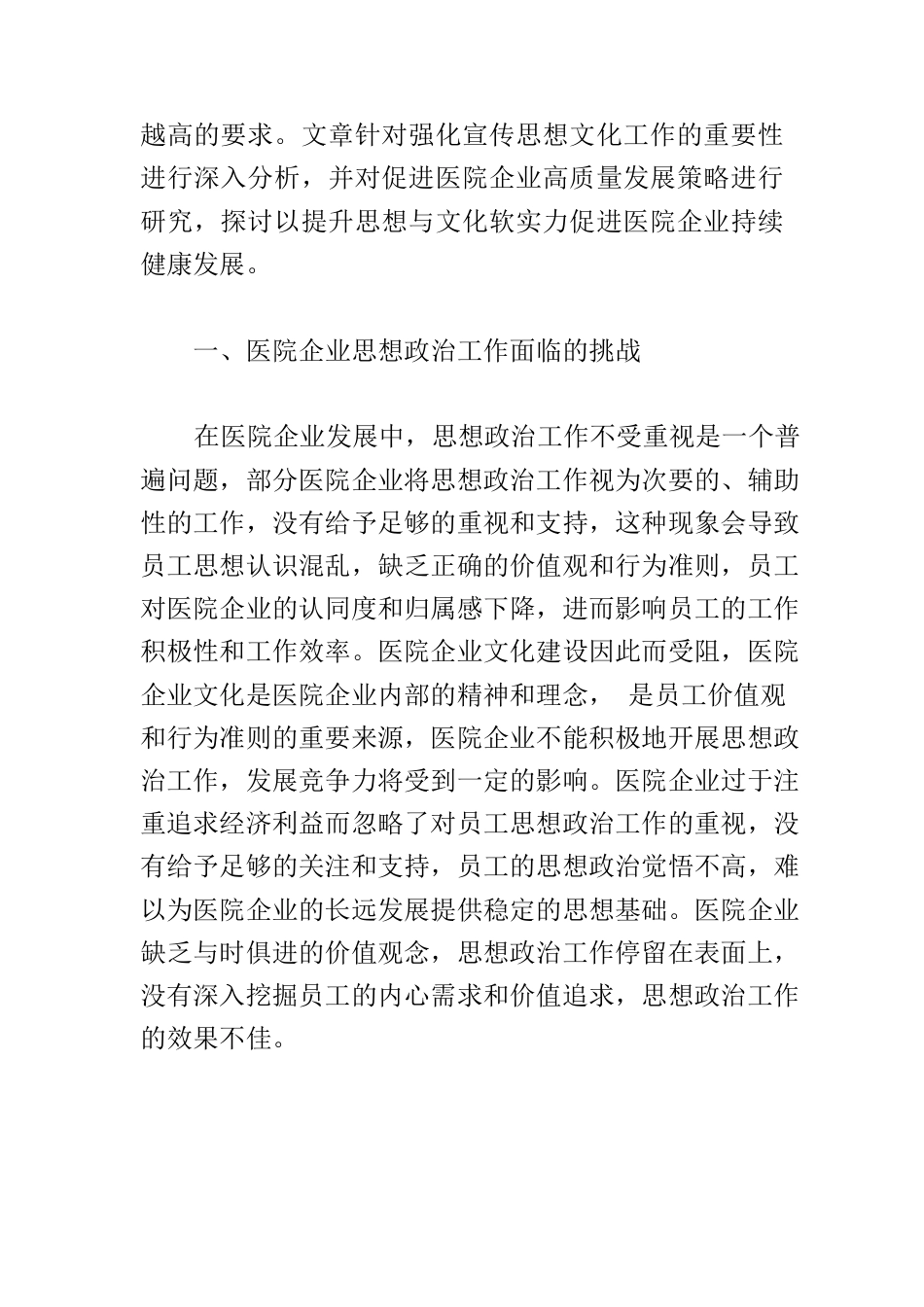 越高的要求。文章针对强化宣传思想文化工作的重要性进行深入分析，并对促进医院企业高质量发展策略进行研究，探讨以提升思想与文化软实力促进医院企业持续健康发展。

一、医院企业思想政治工作面临的挑战

在医院企业发展中，思想政治工作不受重视是一个普遍问题，部分医院企业将思想政治工作视为次要的、辅助性的工作，没有给予足够的重视和支持，这种现象会导致员工思想认识混乱，缺乏正确的价值观和行为准则，员工对医院企业的认同度和归属感下降，进而影响员工的工作积极性和工作效率。医院企业文化建设因此而受阻，医院企业文化是医院企业内部的精神和理念， 是员工价值观和行为准则的重要来源，医院企业不能积极地开展思想政治工作，发展竞争力将受到一定的影响。医院企业过于注重追求经济利益而忽略了对员工思想政治工作的重视，没有给予足够的关注和支持，员工的思想政治觉悟不高，难以为医院企业的长远发展提供稳定的思想基础。医院企业缺乏与时俱进的价值观念，思想政治工作停留在表面上，没有深入挖掘员工的内心需求和价值追求，思想政治工作的效果不佳。